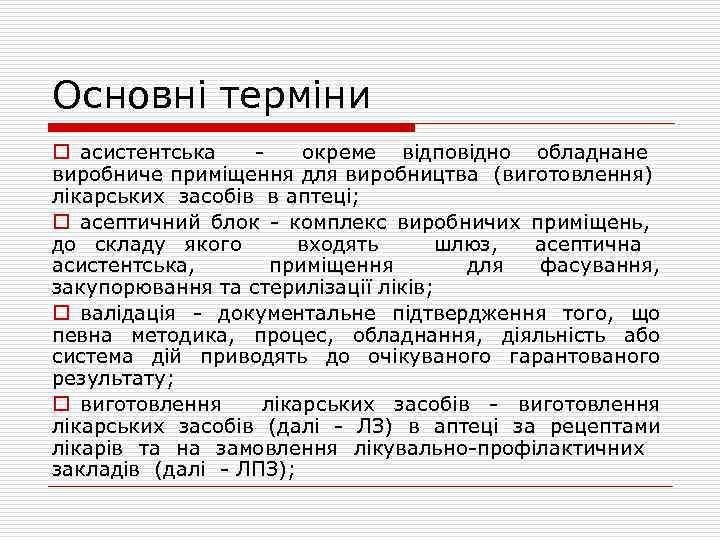 Основні терміни

асистентська - окреме відповідно обладнане виробниче приміщення для виробництва (виготовлення) лікарських засобів в аптеці;

асептичний блок - комплекс виробничих приміщень, до складу якого входять шлюз, асептична асистентська, приміщення для фасування, закупорювання та стерилізації ліків;

валідація - документальне підтвердження того, що певна методика, процес, обладнання, діяльність або система дій приводять до очікуваного гарантованого результату;

виготовлення лікарських засобів - виготовлення лікарських засобів (далі - ЛЗ) в аптеці за рецептами лікарів та на замовлення лікувально-профілактичних закладів (далі - ЛПЗ);